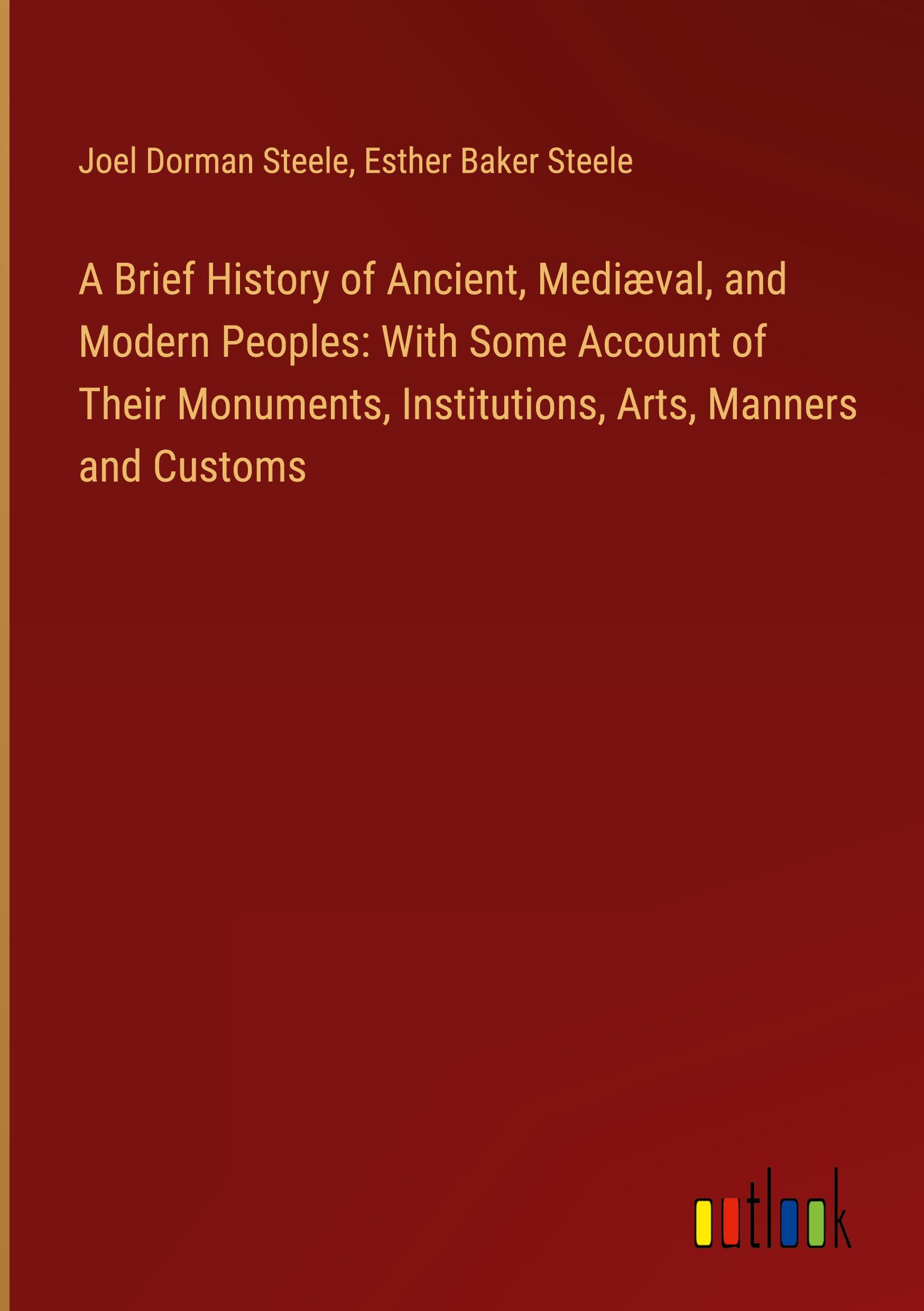 Joel Dorman Steele, Esther Baker Steele

A Brief History of Ancient, Mediæval, and Modern Peoples: With Some Account of Their Monuments, Institutions, Arts, Manners and Customs

outlook